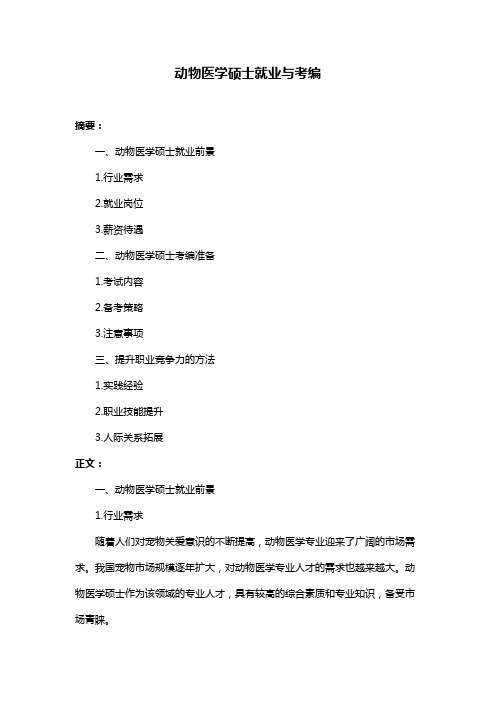 动物医学硕士就业与考编

摘要：

一、动物医学硕士就业前景

1.行业需求

2.就业岗位

3.薪资待遇

二、动物医学硕士考编准备

1.考试内容

2.备考策略

3.注意事项

三、提升职业竞争力的方法

1.实践经验

2.职业技能提升

3.人际关系拓展

正文：

一、动物医学硕士就业前景

1.行业需求

随着人们对宠物关爱意识的不断提高，动物医学专业迎来了广阔的市场需求。我国宠物市场规模逐年扩大，对动物医学专业人才的需求也越来越大。动物医学硕士作为该领域的专业人才，具有较高的综合素质和专业知识，备受市场青睐。